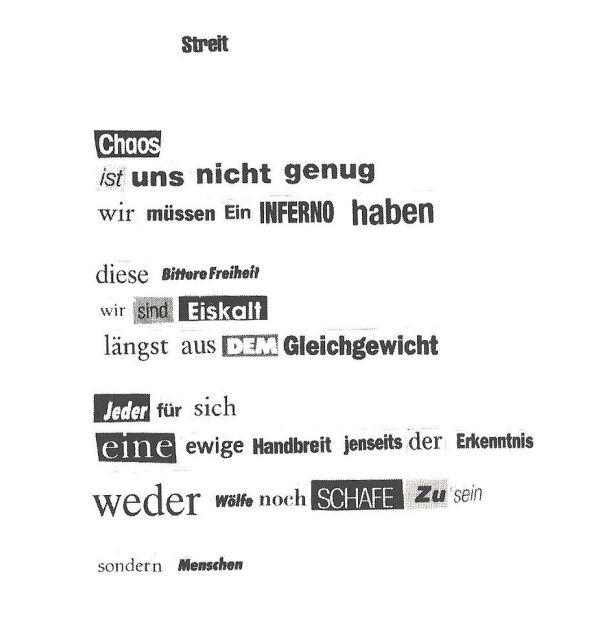 Streit

Chaos
ist uns nicht genug
wir müssen Ein INFERNO haben

diese Bittere Freiheit
wir sind Eiskalt
längst aus DEM Gleichgewicht

Jeder für sich
eine ewige Handbreit jenseits der Erkenntnis
weder Wölfe noch SCHAFE Zu sein

sondern Menschen